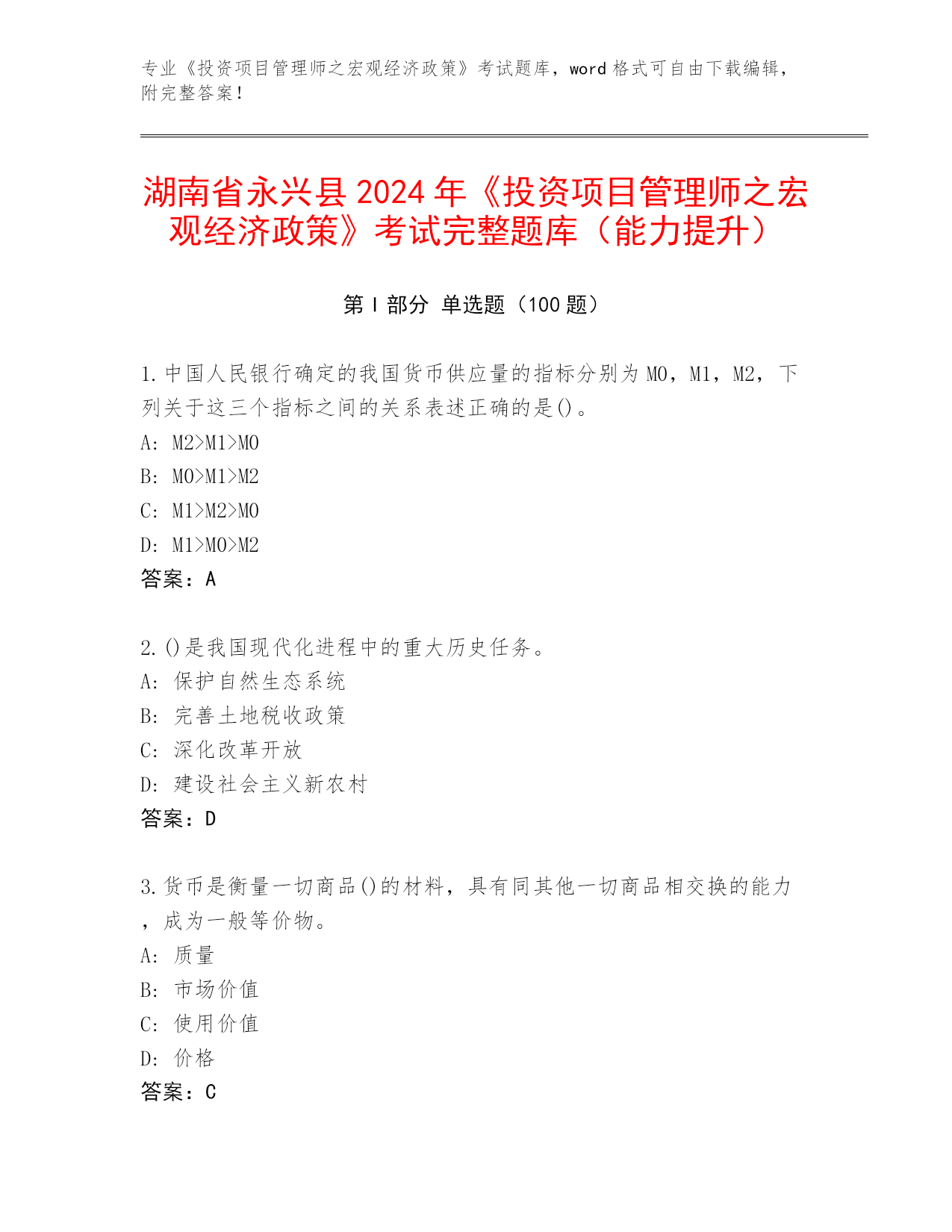 专业《投资项目管理师之宏观经济政策》考试题库，word 格式可自由下载编辑，附完整答案！

湖南省永兴县 2024 年《投资项目管理师之宏观经济政策》考试完整题库（能力提升）

第 I 部分 单选题（100 题）

1. 中国人民银行确定的我国货币供应量的指标分别为 M0，M1，M2，下列关于这三个指标之间的关系表述正确的是()。
A: M2>M1>M0
B: M0>M1>M2
C: M1>M2>M0
D: M1>M0>M2
答案：A

2. ()是我国现代化进程中的重大历史任务。
A: 保护自然生态系统
B: 完善土地税收政策
C: 深化改革开放
D: 建设社会主义新农村
答案：D

3. 货币是衡量一切商品()的材料，具有同其他一切商品相交换的能力，成为一般等价物。
A: 质量
B: 市场价值
C: 使用价值
D: 价格
答案：C